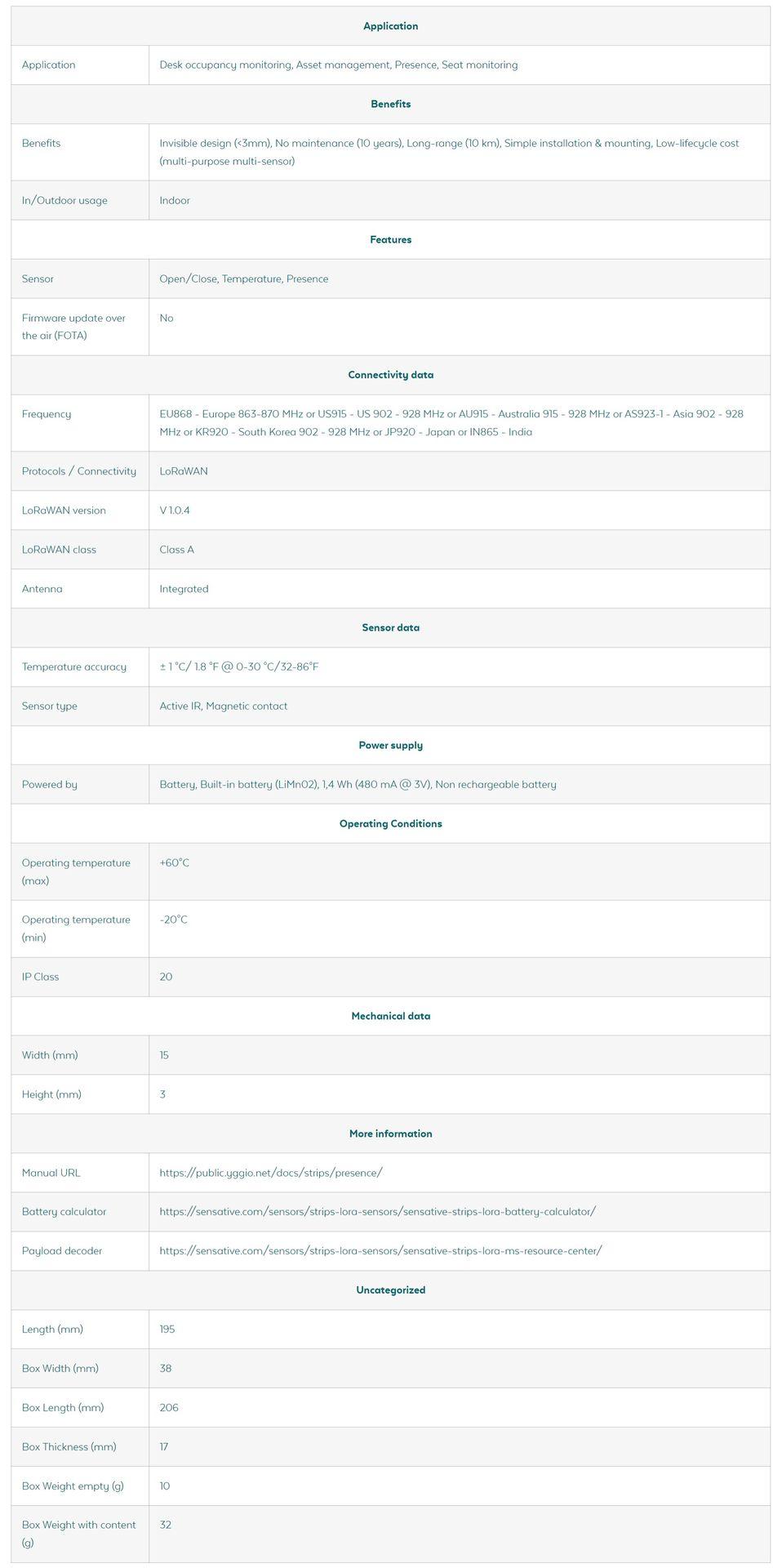 | Application | |
|---|---|
| Application | Desk occupancy monitoring, Asset management, Presence, Seat monitoring |
| **Benefits** | |
| Benefits | Invisible design (<3mm), No maintenance (10 years), Long-range (10 km), Simple installation & mounting, Low-lifecycle cost (multi-purpose multi-sensor) |
| In/Outdoor usage | Indoor |
| **Features** | |
| Sensor | Open/Close, Temperature, Presence |
| Firmware update over the air (FOTA) | No |
| **Connectivity data** | |
| Frequency | EU868 - Europe 863-870 MHz or US915 - US 902 - 928 MHz or AU915 - Australia 915 - 928 MHz or AS923-1 - Asia 902 - 928 MHz or KR920 - South Korea 902 - 928 MHz or JP920 - Japan or IN865 - India |
| Protocols / Connectivity | LoRaWAN |
| LoRaWAN version | V 1.0.4 |
| LoRaWAN class | Class A |
| Antenna | Integrated |
| **Sensor data** | |
| Temperature accuracy | ± 1 °C/ 1.8 °F @ 0-30 °C/32-86°F |
| Sensor type | Active IR, Magnetic contact |
| **Power supply** | |
| Powered by | Battery, Built-in battery (LiMn02), 1,4 Wh (480 mA @ 3V), Non rechargeable battery |
| **Operating Conditions** | |
| Operating temperature (max) | +60°C |
| Operating temperature (min) | -20°C |
| IP Class | 20 |
| **Mechanical data** | |
| Width (mm) | 15 |
| Height (mm) | 3 |
| **More information** | |
| Manual URL | https://public.yggio.net/docs/strips/presence/ |
| Battery calculator | https://sensative.com/sensors/strips-lora-sensors/sensative-strips-lora-battery-calculator/ |
| Payload decoder | https://sensative.com/sensors/strips-lora-sensors/sensative-strips-lora-ms-resource-center/ |
| **Uncategorized** | |
| Length (mm) | 195 |
| Box Width (mm) | 38 |
| Box Length (mm) | 206 |
| Box Thickness (mm) | 17 |
| Box Weight empty (g) | 10 |
| Box Weight with content (g) | 32 |